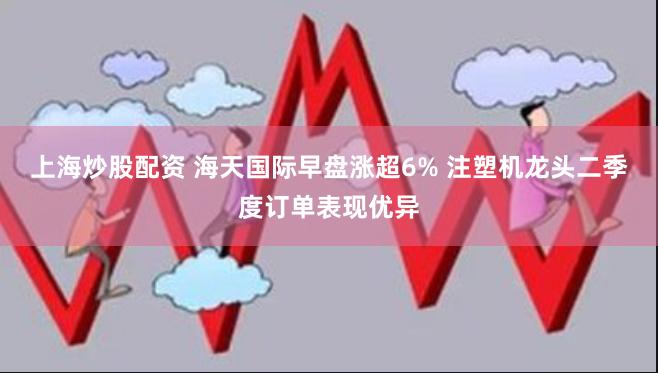 上海炒股配资 海天国际早盘涨超6% 注塑机龙头二季度订单表现优异